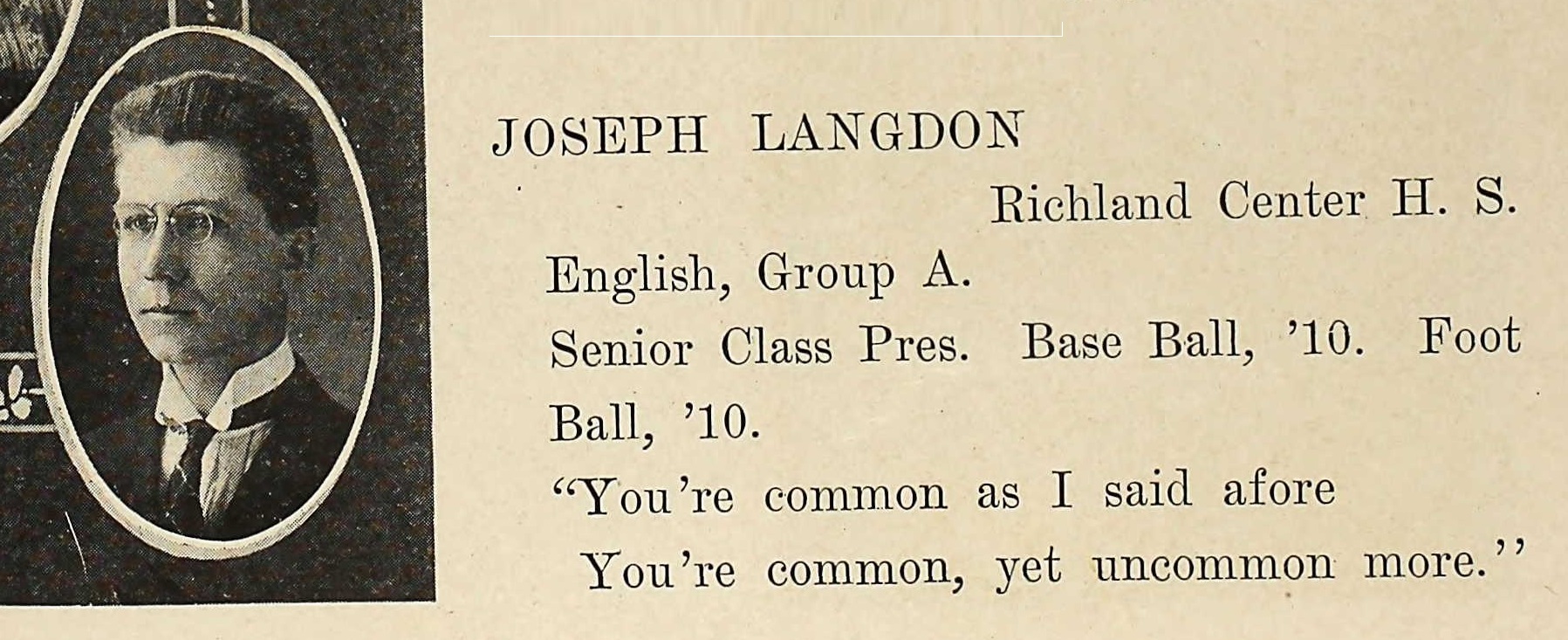 JOSEPH LANGDON

Richland Center H. S.

English, Group A.

Senior Class Pres. Base Ball, '10. Foot Ball, '10.

"You're common as I said afore
You're common, yet uncommon more."